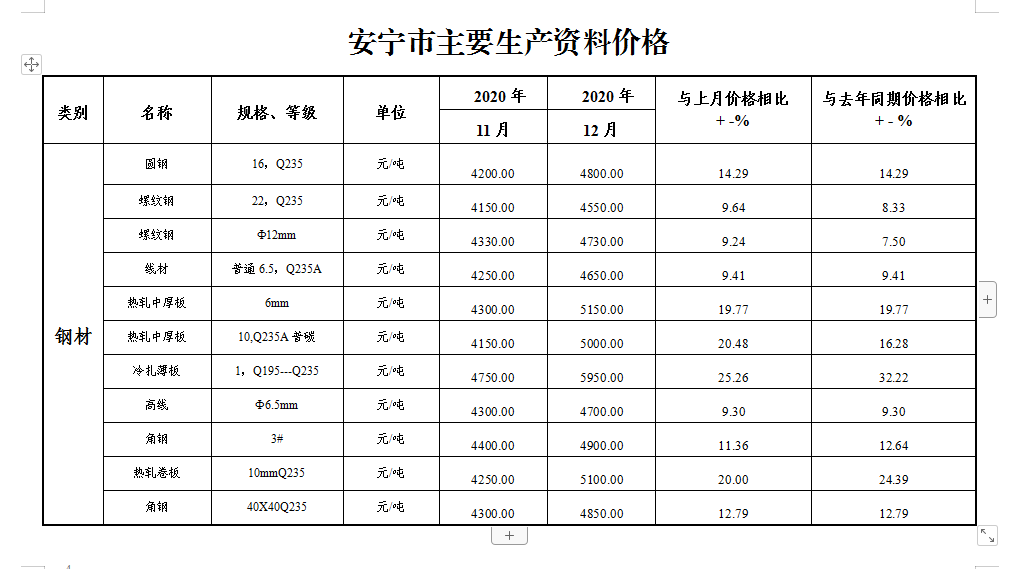 安宁市主要生产资料价格

| 类别 | 名称 | 规格、等级 | 单位 | 2020 年 11 月 | 2020 年 12 月 | 与上月价格相比 + -% | 与去年同期价格相比 + - % |
|---|---|---|---|---|---|---|---|
| 钢材 | 圆钢 | 16，Q235 | 元/吨 | 4200.00 | 4800.00 | 14.29 | 14.29 |
| | 螺纹钢 | 22，Q235 | 元/吨 | 4150.00 | 4550.00 | 9.64 | 8.33 |
| | 螺纹钢 | Φ12mm | 元/吨 | 4330.00 | 4730.00 | 9.24 | 7.50 |
| | 线材 | 普通 6.5，Q235A | 元/吨 | 4250.00 | 4650.00 | 9.41 | 9.41 |
| | 热轧中厚板 | 6mm | 元/吨 | 4300.00 | 5150.00 | 19.77 | 19.77 |
| | 热轧中厚板 | 10,Q235A 普碳 | 元/吨 | 4150.00 | 5000.00 | 20.48 | 16.28 |
| | 冷轧薄板 | 1，Q195---Q235 | 元/吨 | 4750.00 | 5950.00 | 25.26 | 32.22 |
| | 高线 | Φ6.5mm | 元/吨 | 4300.00 | 4700.00 | 9.30 | 9.30 |
| | 角钢 | 3# | 元/吨 | 4400.00 | 4900.00 | 11.36 | 12.64 |
| | 热轧卷板 | 10mmQ235 | 元/吨 | 4250.00 | 5100.00 | 20.00 | 24.39 |
| | 角钢 | 40X40Q235 | 元/吨 | 4300.00 | 4850.00 | 12.79 | 12.79 |